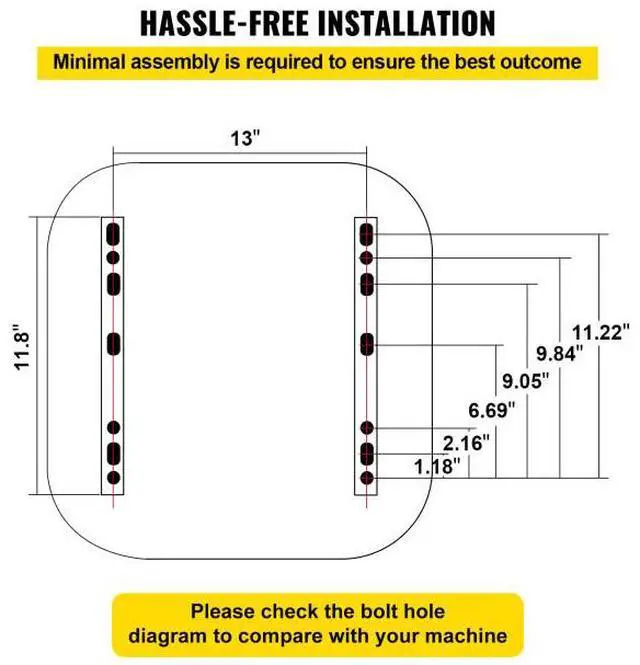 HASSLE-FREE INSTALLATION

Minimal assembly is required to ensure the best outcome

13"

11.8"

11.22"

9.84"

9.05"

6.69"

2.16"

1.18"

Please check the bolt hole diagram to compare with your machine